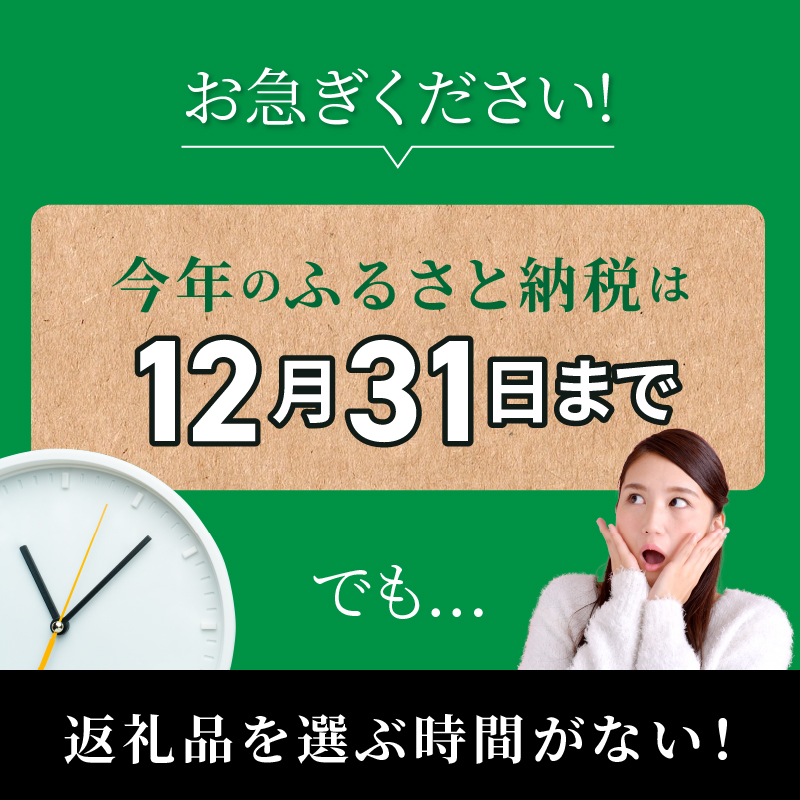 お急ぎください!

今年のふるさと納税は
12月31日まで

でも…

返礼品を選ぶ時間がない!